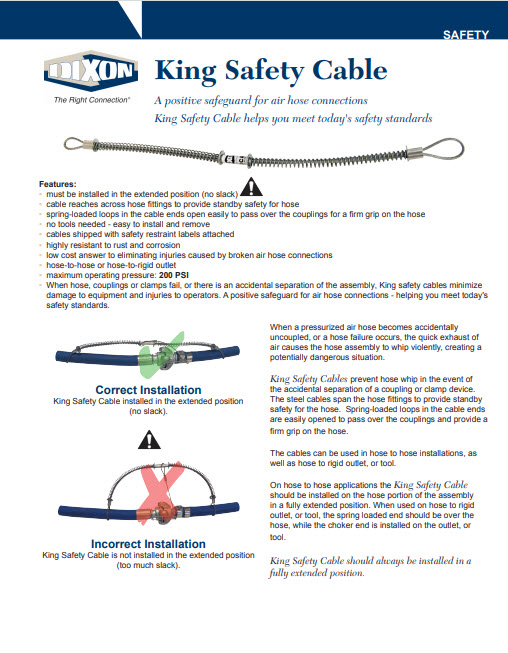 SAFETY

DIXON
The Right Connection®

King Safety Cable

A positive safeguard for air hose connections
King Safety Cable helps you meet today's safety standards

Features:
- must be installed in the extended position (no slack)
- cable reaches across hose fittings to provide standby safety for hose
- spring-loaded loops in the cable ends open easily to pass over the couplings for a firm grip on the hose
- no tools needed - easy to install and remove
- cables shipped with safety restraint labels attached
- highly resistant to rust and corrosion
- low cost answer to eliminating injuries caused by broken air hose connections
- hose-to-hose or hose-to-rigid outlet
- maximum operating pressure: 200 PSI
- When hose, couplings or clamps fail, or there is an accidental separation of the assembly, King safety cables minimize damage to equipment and injuries to operators. A positive safeguard for air hose connections - helping you meet today's safety standards.

Correct Installation
King Safety Cable installed in the extended position (no slack).

Incorrect Installation
King Safety Cable is not installed in the extended position (too much slack).

When a pressurized air hose becomes accidentally uncoupled, or a hose failure occurs, the quick exhaust of air causes the hose assembly to whip violently, creating a potentially dangerous situation.

King Safety Cables prevent hose whip in the event of the accidental separation of a coupling or clamp device. The steel cables span the hose fittings to provide standby safety for the hose. Spring-loaded loops in the cable ends are easily opened to pass over the couplings and provide a firm grip on the hose.

The cables can be used in hose to hose installations, as well as hose to rigid outlet, or tool.

On hose to hose applications the King Safety Cable should be installed on the hose portion of the assembly in a fully extended position. When used on hose to rigid outlet, or tool, the spring loaded end should be over the hose, while the choker end is installed on the outlet, or tool.

King Safety Cable should always be installed in a fully extended position.